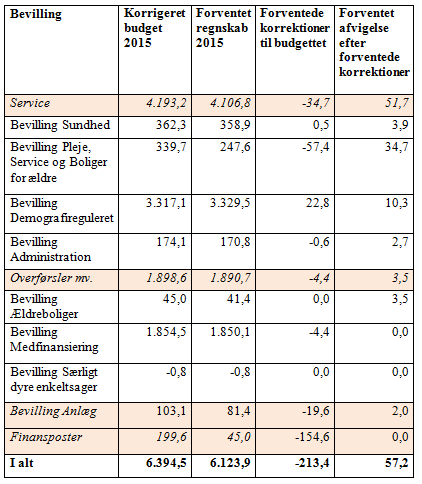 | Bevilling | Korrigeret budget 2015 | Forventet regnskab 2015 | Forventede korrektioner til budgettet | Forventet afvigelse efter forventede korrektioner |
|---|---|---|---|---|
| Service | 4.193,2 | 4.106,8 | -34,7 | 51,7 |
| Bevilling Sundhed | 362,3 | 358,9 | 0,5 | 3,9 |
| Bevilling Pleje, Service og Boliger for ældre | 339,7 | 247,6 | -57,4 | 34,7 |
| Bevilling Demografireguleret | 3.317,1 | 3.329,5 | 22,8 | 10,3 |
| Bevilling Administration | 174,1 | 170,8 | -0,6 | 2,7 |
| Overførsler mv. | 1.898,6 | 1.890,7 | -4,4 | 3,5 |
| Bevilling Ældreboliger | 45,0 | 41,4 | 0,0 | 3,5 |
| Bevilling Medfinansiering | 1.854,5 | 1.850,1 | -4,4 | 0,0 |
| Bevilling Særligt dyre enkeltsager | -0,8 | -0,8 | 0,0 | 0,0 |
| Bevilling Anlæg | 103,1 | 81,4 | -19,6 | 2,0 |
| Finansposter | 199,6 | 45,0 | -154,6 | 0,0 |
| I alt | 6.394,5 | 6.123,9 | -213,4 | 57,2 |